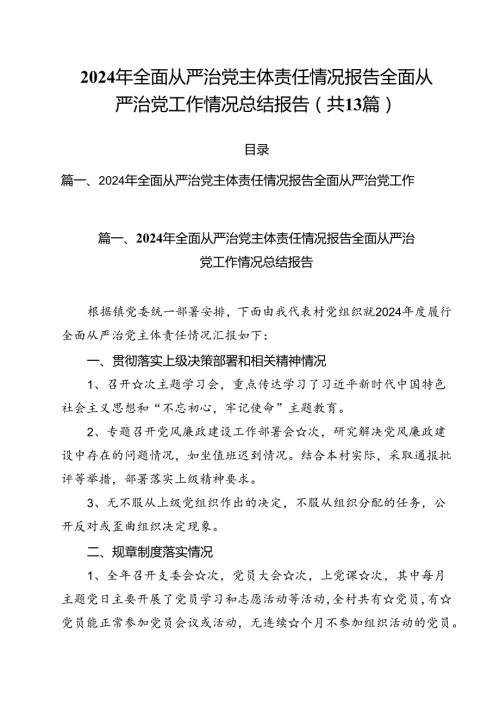 2024年全面从严治党主体责任情况报告全面从严治党工作情况总结报告（共13篇）

目录

篇一、2024年全面从严治党主体责任情况报告全面从严治党工作

篇一、2024年全面从严治党主体责任情况报告全面从严治党工作情况总结报告

根据镇党委统一部署安排，下面由我代表村党组织就2024年度履行全面从严治党主体责任情况汇报如下：

一、贯彻落实上级决策部署和相关精神情况

1、召开☆次主题学习会，重点传达学习了习近平新时代中国特色社会主义思想和“不忘初心，牢记使命”主题教育。

2、专题召开党风廉政建设工作部署会☆次，研究解决党风廉政建设中存在的问题情况，如坐值班迟到情况。结合本村实际，采取通报批评等举措，部署落实上级精神要求。

3、无不服从上级党组织作出的决定，不服从组织分配的任务，公开反对或歪曲组织决定现象。

二、规章制度落实情况

1、全年召开支委会☆次，党员大会☆次，上党课☆次，其中每月主题党日主要开展了党员学习和志愿活动等活动，全村共有☆党员，有☆党员能正常参加党员会议或活动，无连续☆个月不参加组织活动的党员。